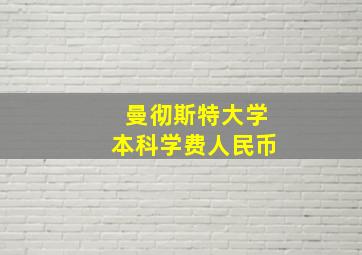 曼彻斯特大学
本科学费人民币